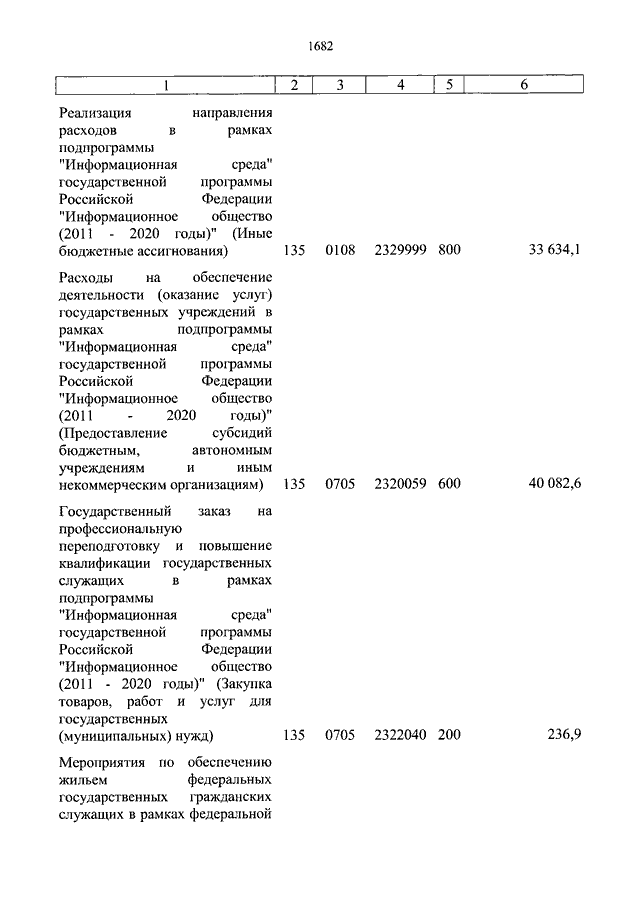 1682

| 1 | 2 | 3 | 4 | 5 | 6 |
|---|---|---|---|---|---|
| Реализация направления расходов в рамках подпрограммы "Информационная среда" государственной программы Российской Федерации "Информационное общество (2011 - 2020 годы)" (Иные бюджетные ассигнования) | 135 | 0108 | 2329999 | 800 | 33 634,1 |
| Расходы на обеспечение деятельности (оказание услуг) государственных учреждений в рамках подпрограммы "Информационная среда" государственной программы Российской Федерации "Информационное общество (2011 - 2020 годы)" (Предоставление субсидий бюджетным, автономным учреждениям и иным некоммерческим организациям) | 135 | 0705 | 2320059 | 600 | 40 082,6 |
| Государственный заказ на профессиональную переподготовку и повышение квалификации государственных служащих в рамках подпрограммы "Информационная среда" государственной программы Российской Федерации "Информационное общество (2011 - 2020 годы)" (Закупка товаров, работ и услуг для государственных (муниципальных) нужд) | 135 | 0705 | 2322040 | 200 | 236,9 |
| Мероприятия по обеспечению жильем федеральных государственных гражданских служащих в рамках федеральной | | | | | |